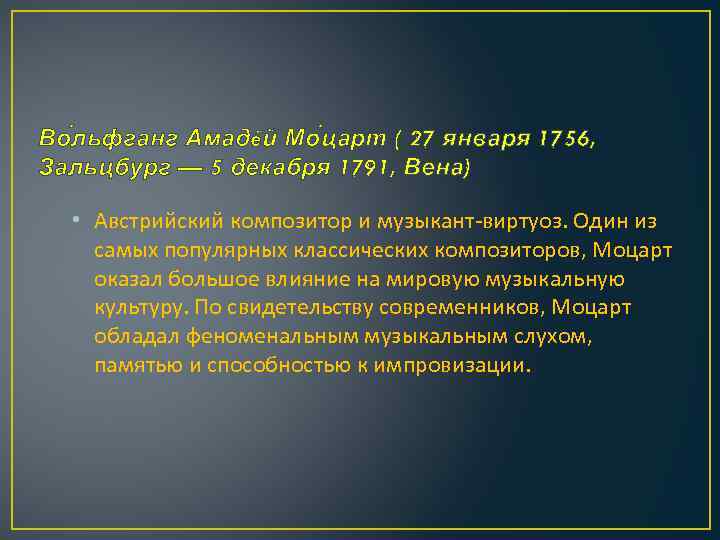 Во́льфганг Амаде́й Мо́царт ( 27 января 1756, Зальцбург — 5 декабря 1791, Вена)

• Австрийский композитор и музыкант-виртуоз. Один из самых популярных классических композиторов, Моцарт оказал большое влияние на мировую музыкальную культуру. По свидетельству современников, Моцарт обладал феноменальным музыкальным слухом, памятью и способностью к импровизации.